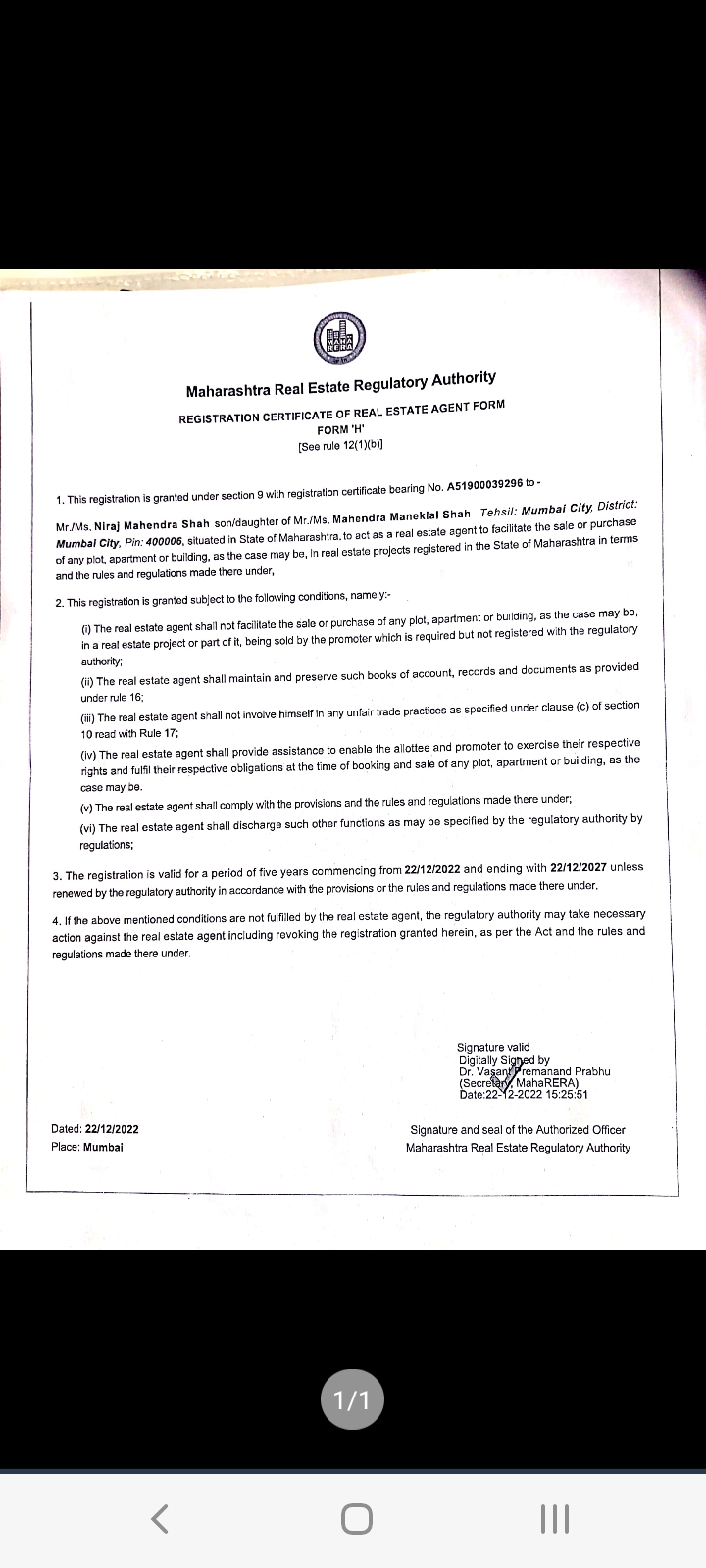 MAHA RERA

Maharashtra Real Estate Regulatory Authority

REGISTRATION CERTIFICATE OF REAL ESTATE AGENT FORM
FORM 'H'
[See rule 12(1)(b)]

1. This registration is granted under section 9 with registration certificate bearing No. A51900039296 to -

Mr./Ms. Niraj Mahendra Shah son/daughter of Mr./Ms. Mahendra Maneklal Shah Tehsil: Mumbai City, District: Mumbai City, Pin: 400006, situated in State of Maharashtra. to act as a real estate agent to facilitate the sale or purchase of any plot, apartment or building, as the case may be, in real estate projects registered in the State of Maharashtra in terms and the rules and regulations made there under,

2. This registration is granted subject to the following conditions, namely:-

(i) The real estate agent shall not facilitate the sale or purchase of any plot, apartment or building, as the case may be, in a real estate project or part of it, being sold by the promoter which is required but not registered with the regulatory authority;

(ii) The real estate agent shall maintain and preserve such books of account, records and documents as provided under rule 16;

(iii) The real estate agent shall not involve himself in any unfair trade practices as specified under clause (c) of section 10 read with Rule 17;

(iv) The real estate agent shall provide assistance to enable the allottee and promoter to exercise their respective rights and fulfil their respective obligations at the time of booking and sale of any plot, apartment or building, as the case may be.

(v) The real estate agent shall comply with the provisions and the rules and regulations made there under;

(vi) The real estate agent shall discharge such other functions as may be specified by the regulatory authority by regulations;

3. The registration is valid for a period of five years commencing from 22/12/2022 and ending with 22/12/2027 unless renewed by the regulatory authority in accordance with the provisions or the rules and regulations made there under.

4. If the above mentioned conditions are not fulfilled by the real estate agent, the regulatory authority may take necessary action against the real estate agent including revoking the registration granted herein, as per the Act and the rules and regulations made there under.

Signature valid
Digitally Signed by
Dr. Vasant Premanand Prabhu
(Secretary, MahaRERA)
Date:22-12-2022 15:25:51

Dated: 22/12/2022
Place: Mumbai

Signature and seal of the Authorized Officer
Maharashtra Real Estate Regulatory Authority

1/1